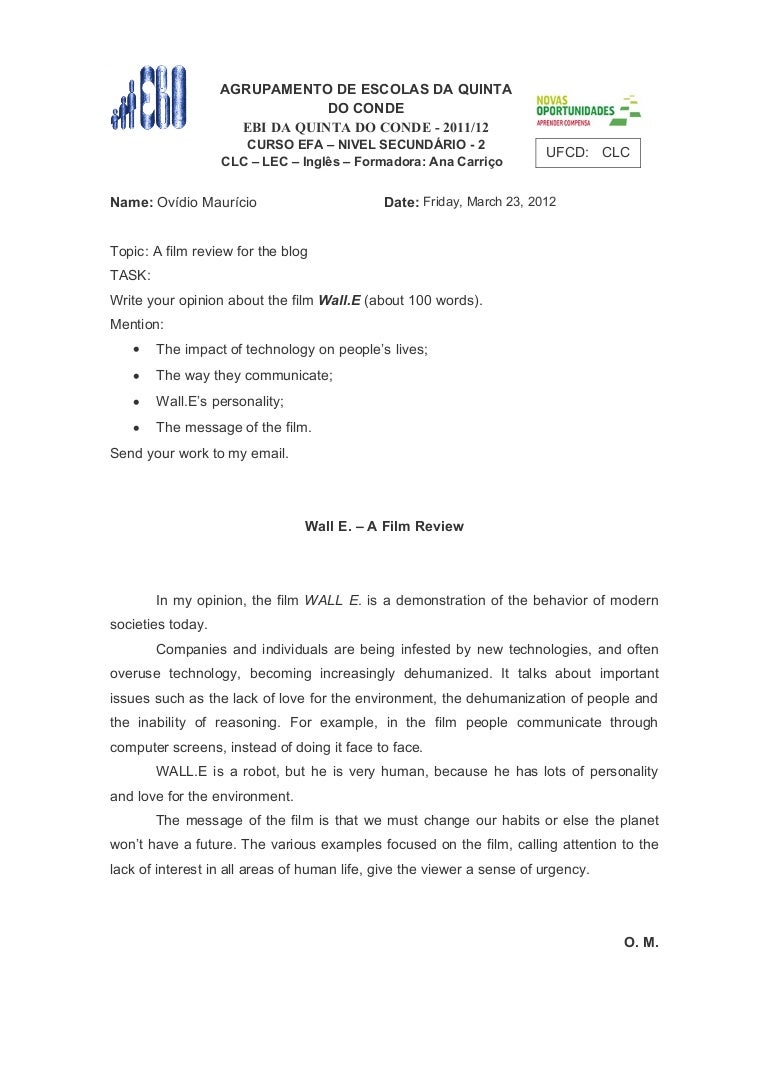 EBI

AGRUPAMENTO DE ESCOLAS DA QUINTA DO CONDE
EBI DA QUINTA DO CONDE - 2011/12
CURSO EFA – NIVEL SECUNDÁRIO - 2
CLC – LEC – Inglês – Formadora: Ana Carriço

NOVAS OPORTUNIDADES
APRENDER COMPENSA

UFCD: CLC

Name: Ovídio Maurício Date: Friday, March 23, 2012

Topic: A film review for the blog
TASK:
Write your opinion about the film Wall.E (about 100 words).
Mention:
• The impact of technology on people's lives;
• The way they communicate;
• Wall.E's personality;
• The message of the film.
Send your work to my email.

Wall E. – A Film Review

In my opinion, the film WALL E. is a demonstration of the behavior of modern societies today.

Companies and individuals are being infested by new technologies, and often overuse technology, becoming increasingly dehumanized. It talks about important issues such as the lack of love for the environment, the dehumanization of people and the inability of reasoning. For example, in the film people communicate through computer screens, instead of doing it face to face.

WALL.E is a robot, but he is very human, because he has lots of personality and love for the environment.

The message of the film is that we must change our habits or else the planet won't have a future. The various examples focused on the film, calling attention to the lack of interest in all areas of human life, give the viewer a sense of urgency.

O. M.